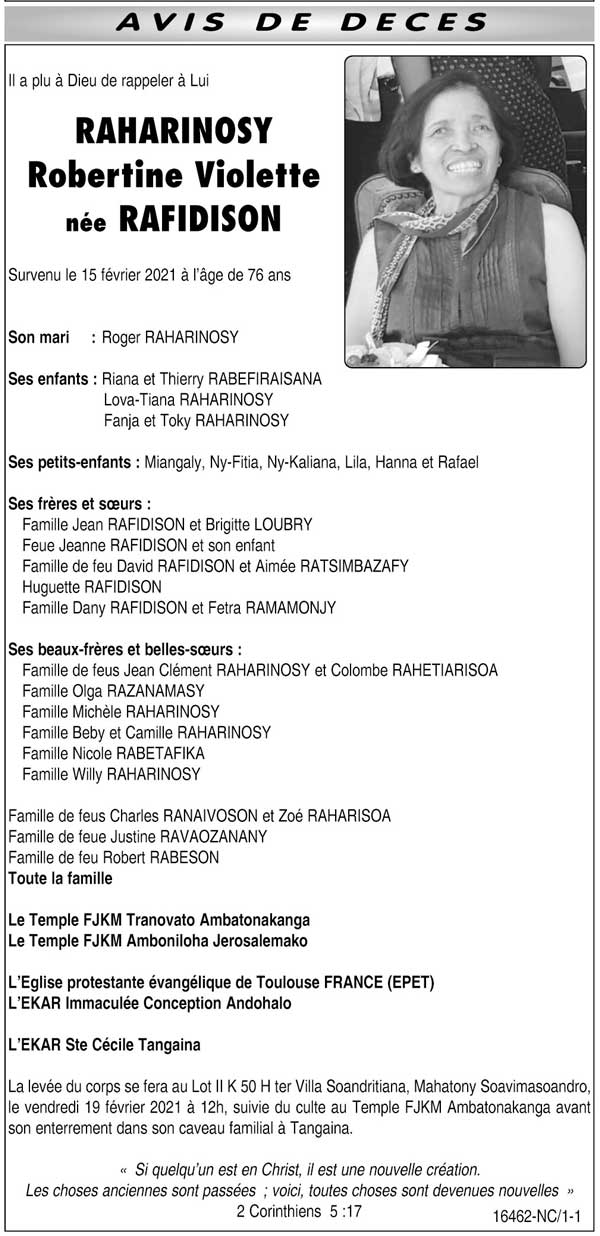 AVIS DE DECES

Il a plu à Dieu de rappeler à Lui

RAHARINOSY
Robertine Violette
née RAFIDISON

Survenu le 15 février 2021 à l'âge de 76 ans

Son mari : Roger RAHARINOSY

Ses enfants : Riana et Thierry RABEFIRAISANA
Lova-Tiana RAHARINOSY
Fanja et Toky RAHARINOSY

Ses petits-enfants : Miangaly, Ny-Fitia, Ny-Kaliana, Lila, Hanna et Rafael

Ses frères et sœurs :
Famille Jean RAFIDISON et Brigitte LOUBRY
Feue Jeanne RAFIDISON et son enfant
Famille de feu David RAFIDISON et Aimée RATSIMBAZAFY
Huguette RAFIDISON
Famille Dany RAFIDISON et Fetra RAMAMONJY

Ses beaux-frères et belles-sœurs :
Famille de feus Jean Clément RAHARINOSY et Colombe RAHETIARISOA
Famille Olga RAZANAMASY
Famille Michèle RAHARINOSY
Famille Beby et Camille RAHARINOSY
Famille Nicole RABETAFIKA
Famille Willy RAHARINOSY

Famille de feus Charles RANAIVOSON et Zoé RAHARISOA
Famille de feue Justine RAVAOZANANY
Famille de feu Robert RABESON
Toute la famille

Le Temple FJKM Tranovato Ambatonakanga
Le Temple FJKM Amboniloha Jerosalemako

L'Eglise protestante évangélique de Toulouse FRANCE (EPET)
L'EKAR Immaculée Conception Andohalo

L'EKAR Ste Cécile Tangaina

La levée du corps se fera au Lot II K 50 H ter Villa Soandritiana, Mahatony Soavimasoandro, le vendredi 19 février 2021 à 12h, suivie du culte au Temple FJKM Ambatonakanga avant son enterrement dans son caveau familial à Tangaina.

« Si quelqu'un est en Christ, il est une nouvelle création.
Les choses anciennes sont passées ; voici, toutes choses sont devenues nouvelles »
2 Corinthiens 5 :17

16462-NC/1-1